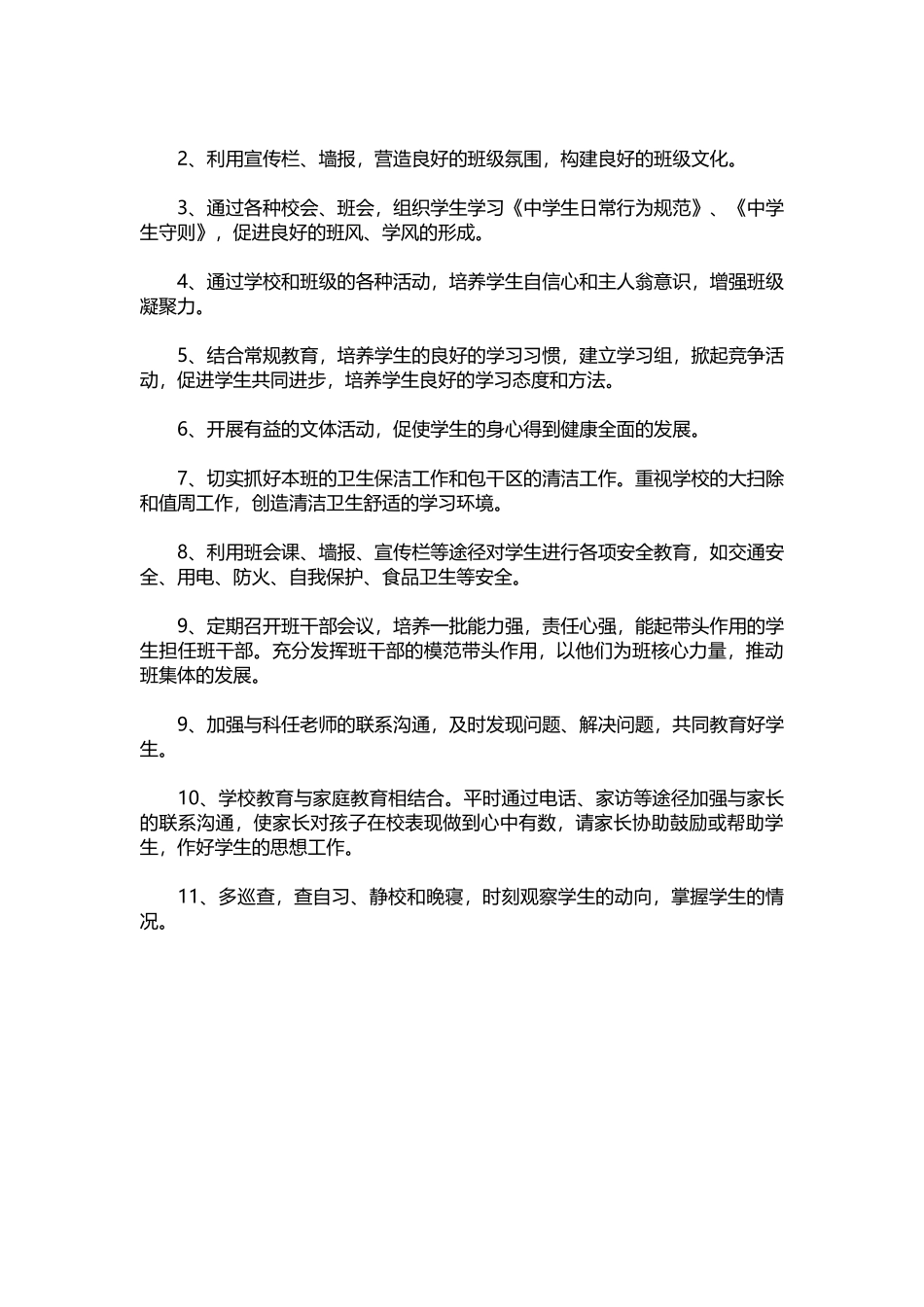 2、利用宣传栏、墙报，营造良好的班级氛围，构建良好的班级文化。

3、通过各种校会、班会，组织学生学习《中学生日常行为规范》、《中学生守则》，促进良好的班风、学风的形成。

4、通过学校和班级的各种活动，培养学生自信心和主人翁意识，增强班级凝聚力。

5、结合常规教育，培养学生的良好的学习习惯，建立学习组，掀起竞争活动，促进学生共同进步，培养学生良好的学习态度和方法。

6、开展有益的文体活动，促使学生的身心得到健康全面的发展。

7、切实抓好本班的卫生保洁工作和包干区的清洁工作。重视学校的大扫除和值周工作，创造清洁卫生舒适的学习环境。

8、利用班会课、墙报、宣传栏等途径对学生进行各项安全教育，如交通安全、用电、防火、自我保护、食品卫生等安全。

9、定期召开班干部会议，培养一批能力强，责任心强，能起带头作用的学生担任班干部。充分发挥班干部的模范带头作用，以他们为班核心力量，推动班集体的发展。

9、加强与科任老师的联系沟通，及时发现问题、解决问题，共同教育好学生。

10、学校教育与家庭教育相结合。平时通过电话、家访等途径加强与家长的联系沟通，使家长对孩子在校表现做到心中有数，请家长协助鼓励或帮助学生，作好学生的思想工作。

11、多巡查，查自习、静校和晚寝，时刻观察学生的动向，掌握学生的情况。